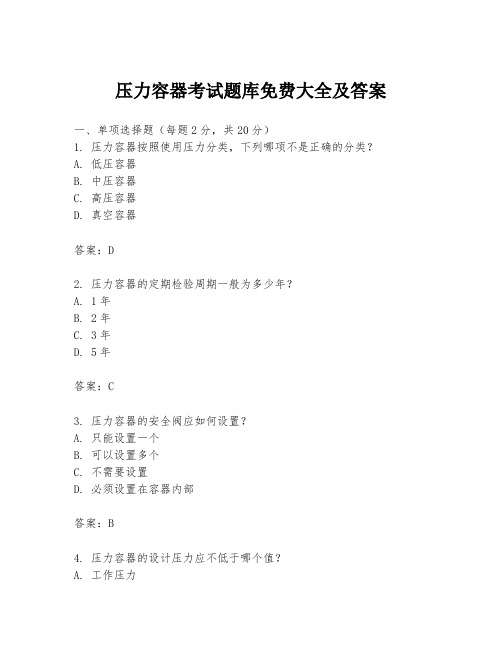 压力容器考试题库免费大全及答案

一、单项选择题（每题2分，共20分）
1. 压力容器按照使用压力分类，下列哪项不是正确的分类？
A. 低压容器
B. 中压容器
C. 高压容器
D. 真空容器

答案：D

2. 压力容器的定期检验周期一般为多少年？
A. 1年
B. 2年
C. 3年
D. 5年

答案：C

3. 压力容器的安全阀应如何设置？
A. 只能设置一个
B. 可以设置多个
C. 不需要设置
D. 必须设置在容器内部

答案：B

4. 压力容器的设计压力应不低于哪个值？
A. 工作压力